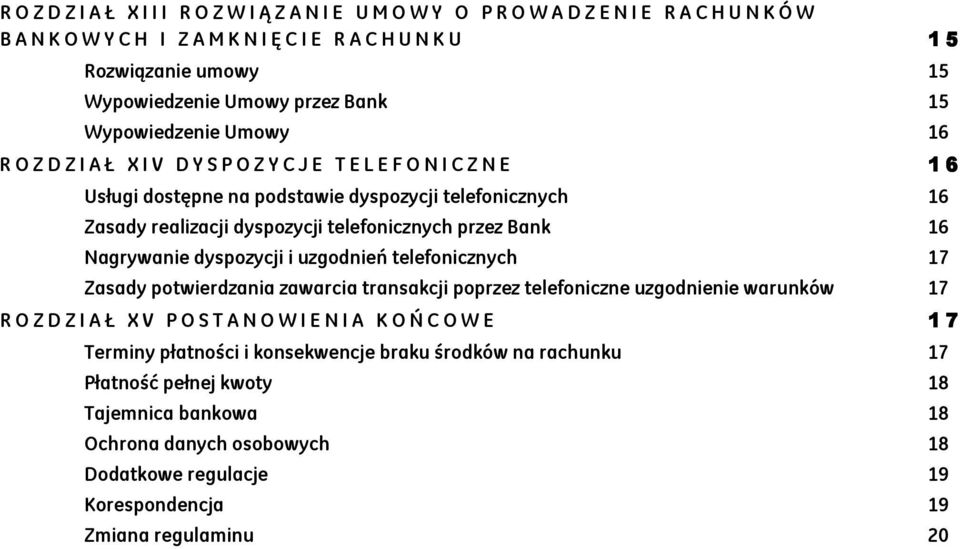 ROZDZIAŁ XIII ROZWIĄZANIE UMOWY O PROWADZENIE RACHUNKÓW BANKOWYCH I ZAMKNIĘCIE RACHUNKU 15
Rozwiązanie umowy 15
Wypowiedzenie Umowy przez Bank 15
Wypowiedzenie Umowy 16
ROZDZIAŁ XIV DYSPOZYCJE TELEFONICZNE 16
Usługi dostępne na podstawie dyspozycji telefonicznych 16
Zasady realizacji dyspozycji telefonicznych przez Bank 16
Nagrywanie dyspozycji i uzgodnień telefonicznych 17
Zasady potwierdzania zawarcia transakcji poprzez telefoniczne uzgodnienie warunków 17
ROZDZIAŁ XV POSTANOWIENIA KOŃCOWE 17
Terminy płatności i konsekwencje braku środków na rachunku 17
Płatność pełnej kwoty 18
Tajemnica bankowa 18
Ochrona danych osobowych 18
Dodatkowe regulacje 19
Korespondencja 19
Zmiana regulaminu 20